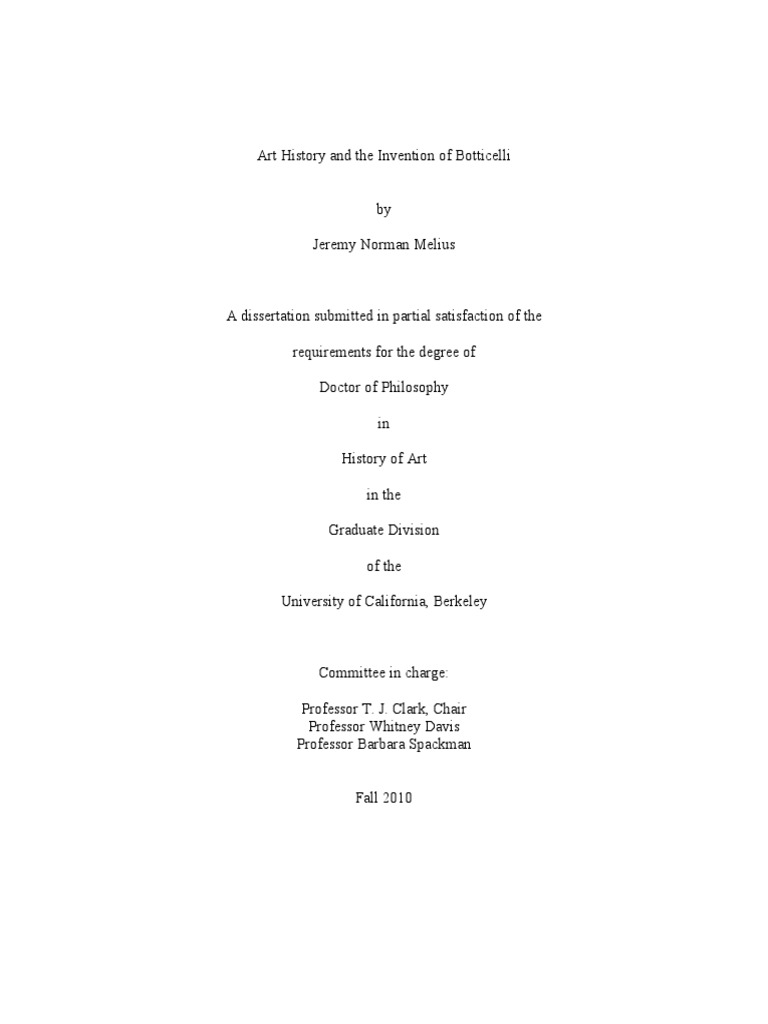 Art History and the Invention of Botticelli

by

Jeremy Norman Melius

A dissertation submitted in partial satisfaction of the

requirements for the degree of

Doctor of Philosophy

in

History of Art

in the

Graduate Division

of the

University of California, Berkeley

Committee in charge:

Professor T. J. Clark, Chair
Professor Whitney Davis
Professor Barbara Spackman

Fall 2010